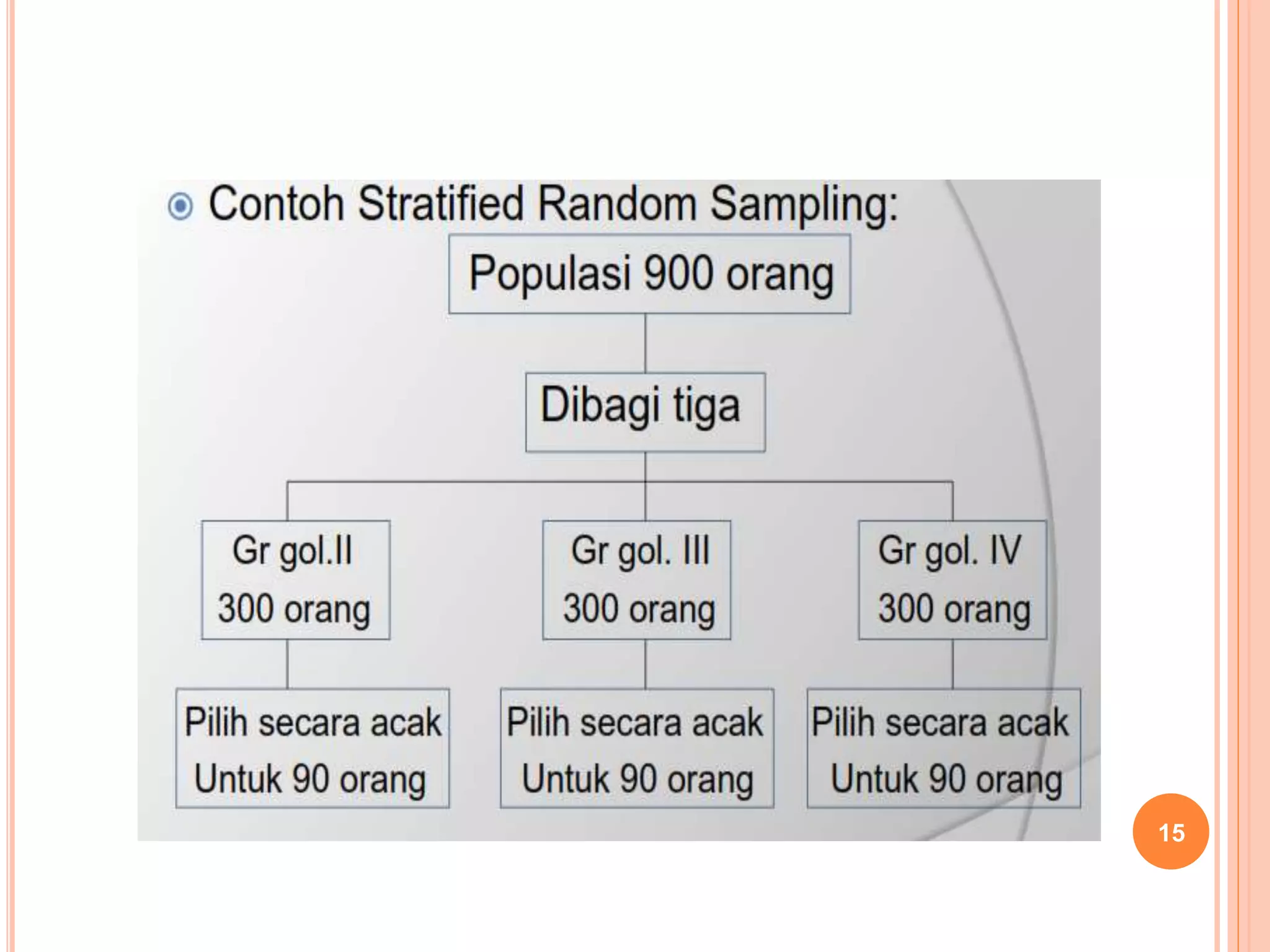 Contoh Stratified Random Sampling:

Populasi 900 orang

Dibagi tiga

Gr gol.II
300 orang

Gr gol. III
300 orang

Gr gol. IV
300 orang

Pilih secara acak
Untuk 90 orang

Pilih secara acak
Untuk 90 orang

Pilih secara acak
Untuk 90 orang

15